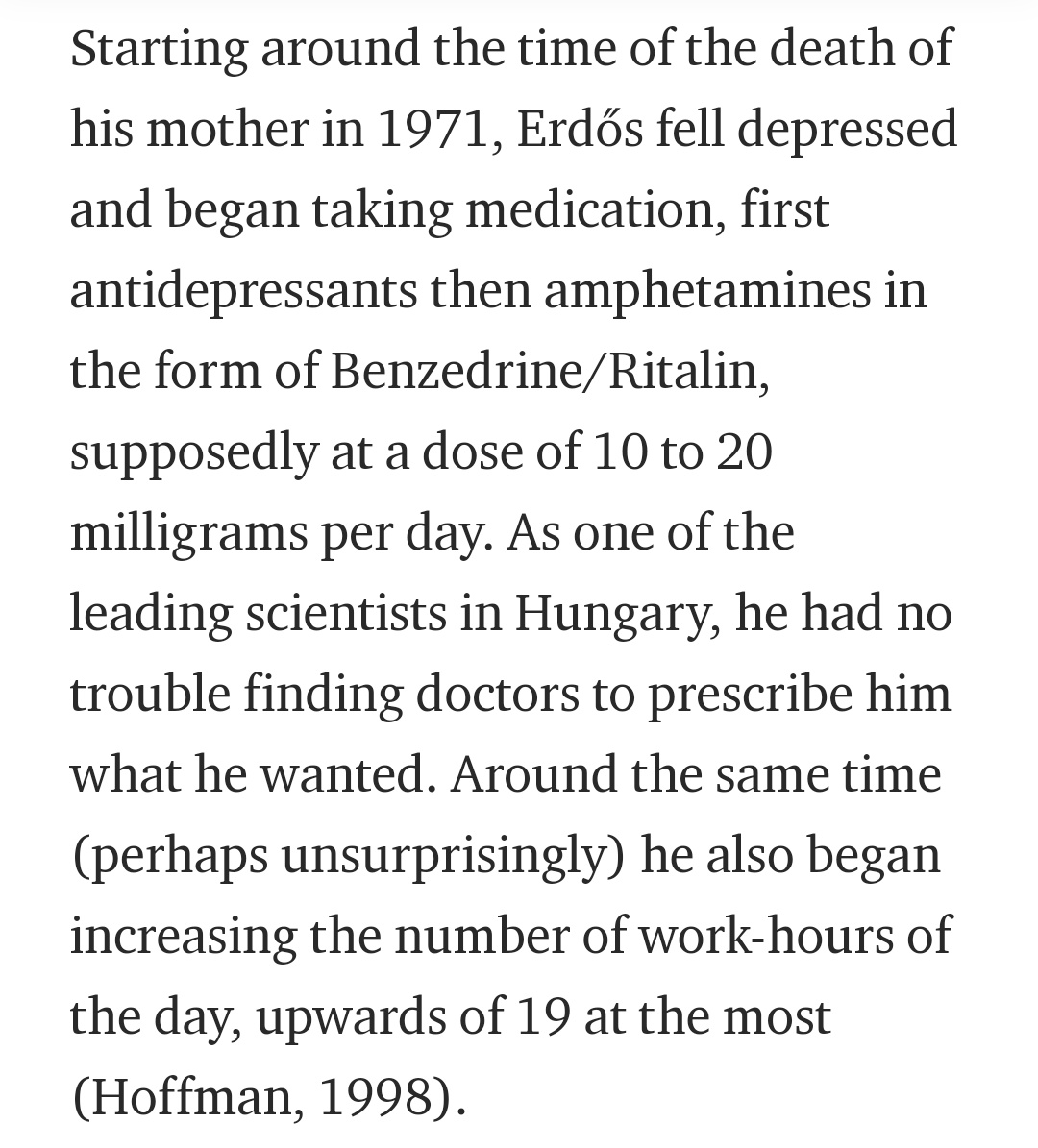 Starting around the time of the death of his mother in 1971, Erdős fell depressed and began taking medication, first antidepressants then amphetamines in the form of Benzedrine/Ritalin, supposedly at a dose of 10 to 20 milligrams per day. As one of the leading scientists in Hungary, he had no trouble finding doctors to prescribe him what he wanted. Around the same time (perhaps unsurprisingly) he also began increasing the number of work-hours of the day, upwards of 19 at the most (Hoffman, 1998).